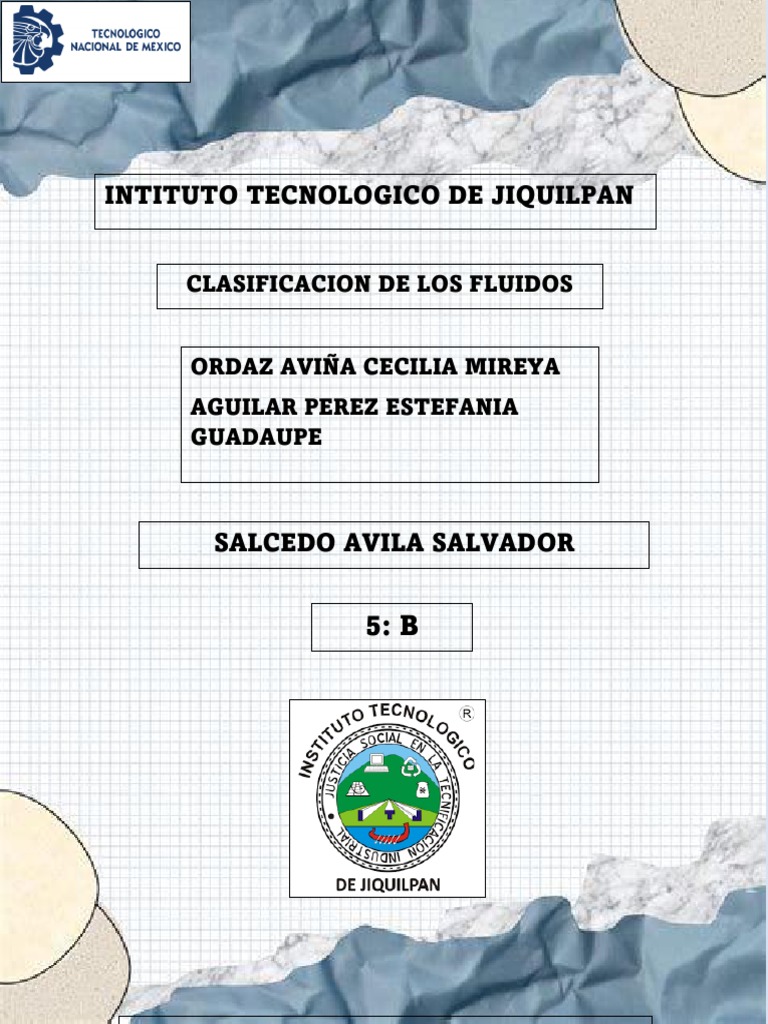 TECNOLOGICO NACIONAL DE MEXICO

INTITUTO TECNOLOGICO DE JIQUILPAN

CLASIFICACION DE LOS FLUIDOS

ORDAZ AVIÑA CECILIA MIREYA
AGUILAR PEREZ ESTEFANIA GUADAUPE

SALCEDO AVILA SALVADOR

5: B

INSTITUTO TECNOLOGICO
®
JUSTICIA SOCIAL EN LA TECNIFICACION INDUSTRIAL
DE JIQUILPAN